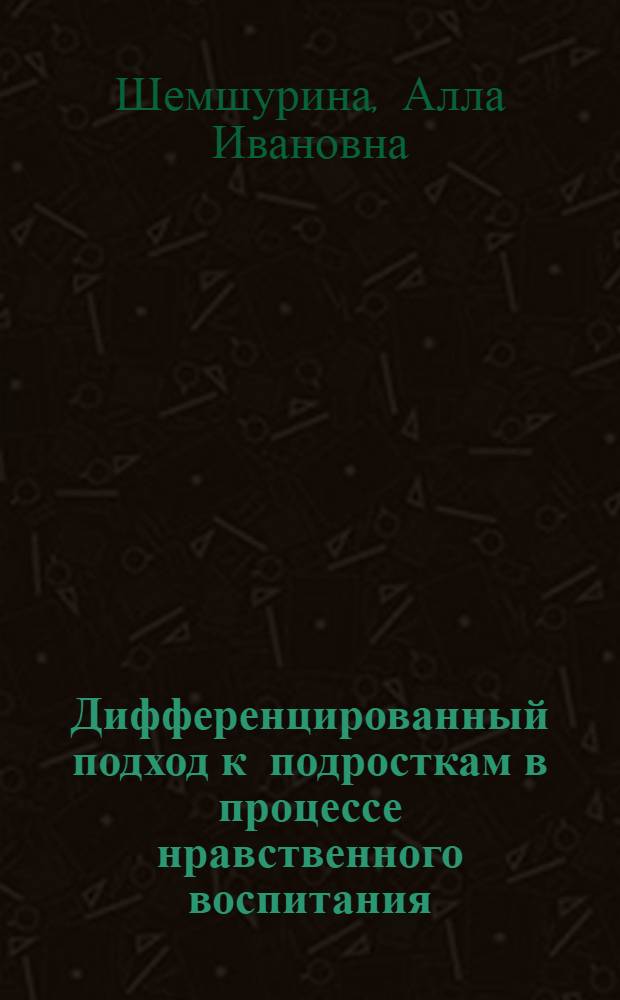 Шемшурина, Алла Ивановна

Дифференцированный подход к подросткам в процессе нравственного воспитания